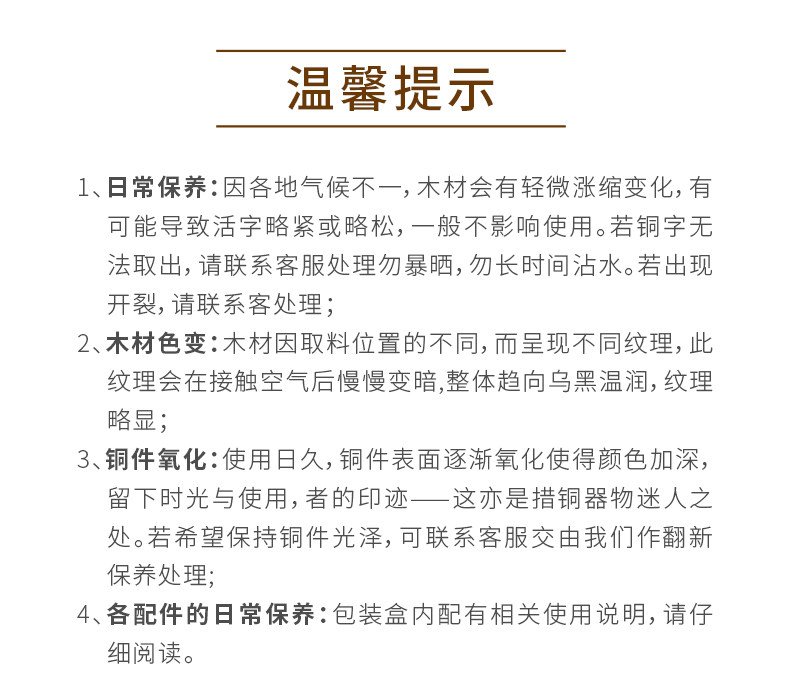 温馨提示

1、日常保养：因各地气候不一，木材会有轻微涨缩变化，有可能导致活字略紧或略松，一般不影响使用。若铜字无法取出，请联系客服处理勿暴晒，勿长时间沾水。若出现开裂，请联系客处理；

2、木材色变：木材因取料位置的不同，而呈现不同纹理，此纹理会在接触空气后慢慢变暗,整体趋向乌黑温润，纹理略显；

3、铜件氧化：使用日久，铜件表面逐渐氧化使得颜色加深，留下时光与使用，者的印迹——这亦是措铜器物迷人之处。若希望保持铜件光泽，可联系客服交由我们作翻新保养处理;

4、各配件的日常保养：包装盒内配有相关使用说明，请仔细阅读。